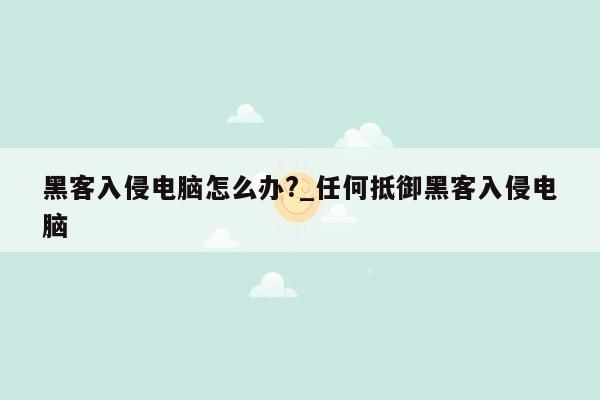 黑客入侵电脑怎么办?_任何抵御黑客入侵电脑